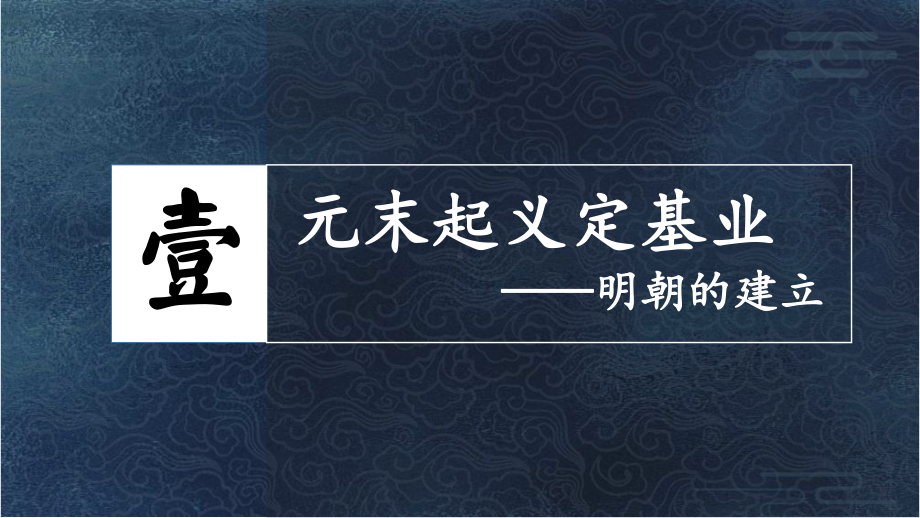 壹

元末起义定基业

——明朝的建立